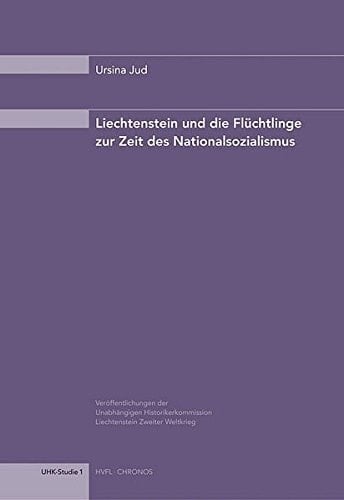 Ursina Jud

Liechtenstein und die Flüchtlinge zur Zeit des Nationalsozialismus

Veröffentlichungen der Unabhängigen Historikerkommission Liechtenstein Zweiter Weltkrieg

UHK-Studie 1

HVFL · CHRONOS